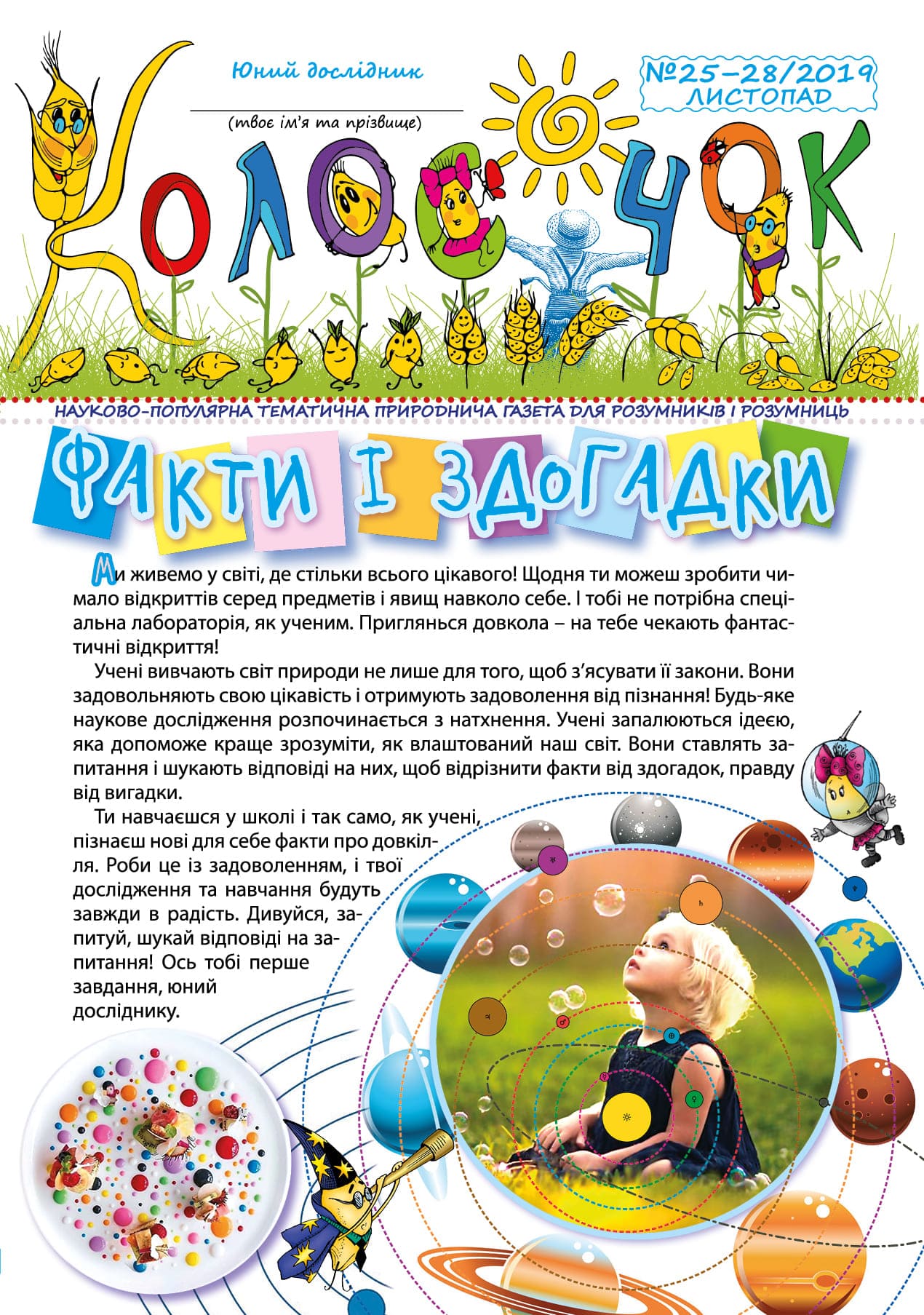 Юний дослідник

____
(твоє ім'я та прізвище)

№25–28/2019
ЛИСТОПАД

КОЛОСОЧОК

НАУКОВО-ПОПУЛЯРНА ТЕМАТИЧНА ПРИРОДНИЧА ГАЗЕТА ДЛЯ РОЗУМНИКІВ І РОЗУМНИЦЬ

ФАКТИ І ЗДОГАДКИ

Ми живемо у світі, де стільки всього цікавого! Щодня ти можеш зробити чимало відкриттів серед предметів і явищ навколо себе. І тобі не потрібна спеціальна лабораторія, як ученим. Приглянься довкола – на тебе чекають фантастичні відкриття!

Учені вивчають світ природи не лише для того, щоб з'ясувати її закони. Вони задовольняють свою цікавість і отримують задоволення від пізнання! Будь-яке наукове дослідження розпочинається з натхнення. Учені запалюються ідеєю, яка допоможе краще зрозуміти, як влаштований наш світ. Вони ставлять запитання і шукають відповіді на них, щоб відрізнити факти від здогадок, правду від вигадки.

Ти навчаєшся у школі і так само, як учені, пізнаєш нові для себе факти про довкілля. Роби це із задоволенням, і твої дослідження та навчання будуть завжди в радість. Дивуйся, запитуй, шукай відповіді на запитання! Ось тобі перше завдання, юний досліднику.